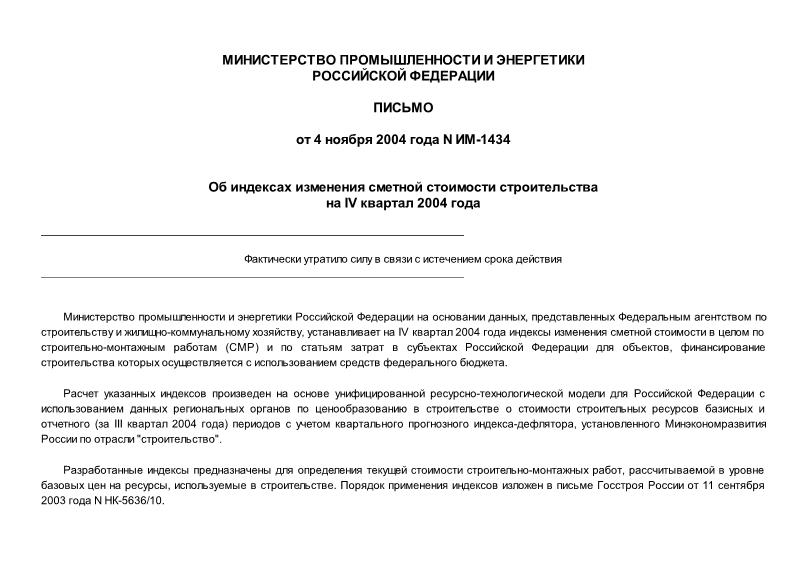 МИНИСТЕРСТВО ПРОМЫШЛЕННОСТИ И ЭНЕРГЕТИКИ
РОССИЙСКОЙ ФЕДЕРАЦИИ

ПИСЬМО

от 4 ноября 2004 года N ИМ-1434

Об индексах изменения сметной стоимости строительства
на IV квартал 2004 года

Фактически утратило силу в связи с истечением срока действия

Министерство промышленности и энергетики Российской Федерации на основании данных, представленных Федеральным агентством по строительству и жилищно-коммунальному хозяйству, устанавливает на IV квартал 2004 года индексы изменения сметной стоимости в целом по строительно-монтажным работам (СМР) и по статьям затрат в субъектах Российской Федерации для объектов, финансирование строительства которых осуществляется с использованием средств федерального бюджета.

Расчет указанных индексов произведен на основе унифицированной ресурсно-технологической модели для Российской Федерации с использованием данных региональных органов по ценообразованию в строительстве о стоимости строительных ресурсов базисных и отчетного (за III квартал 2004 года) периодов с учетом квартального прогнозного индекса-дефлятора, установленного Минэкономразвития России по отрасли "строительство".

Разработанные индексы предназначены для определения текущей стоимости строительно-монтажных работ, рассчитываемой в уровне базовых цен на ресурсы, используемые в строительстве. Порядок применения индексов изложен в письме Госстроя России от 11 сентября 2003 года N НК-5636/10.